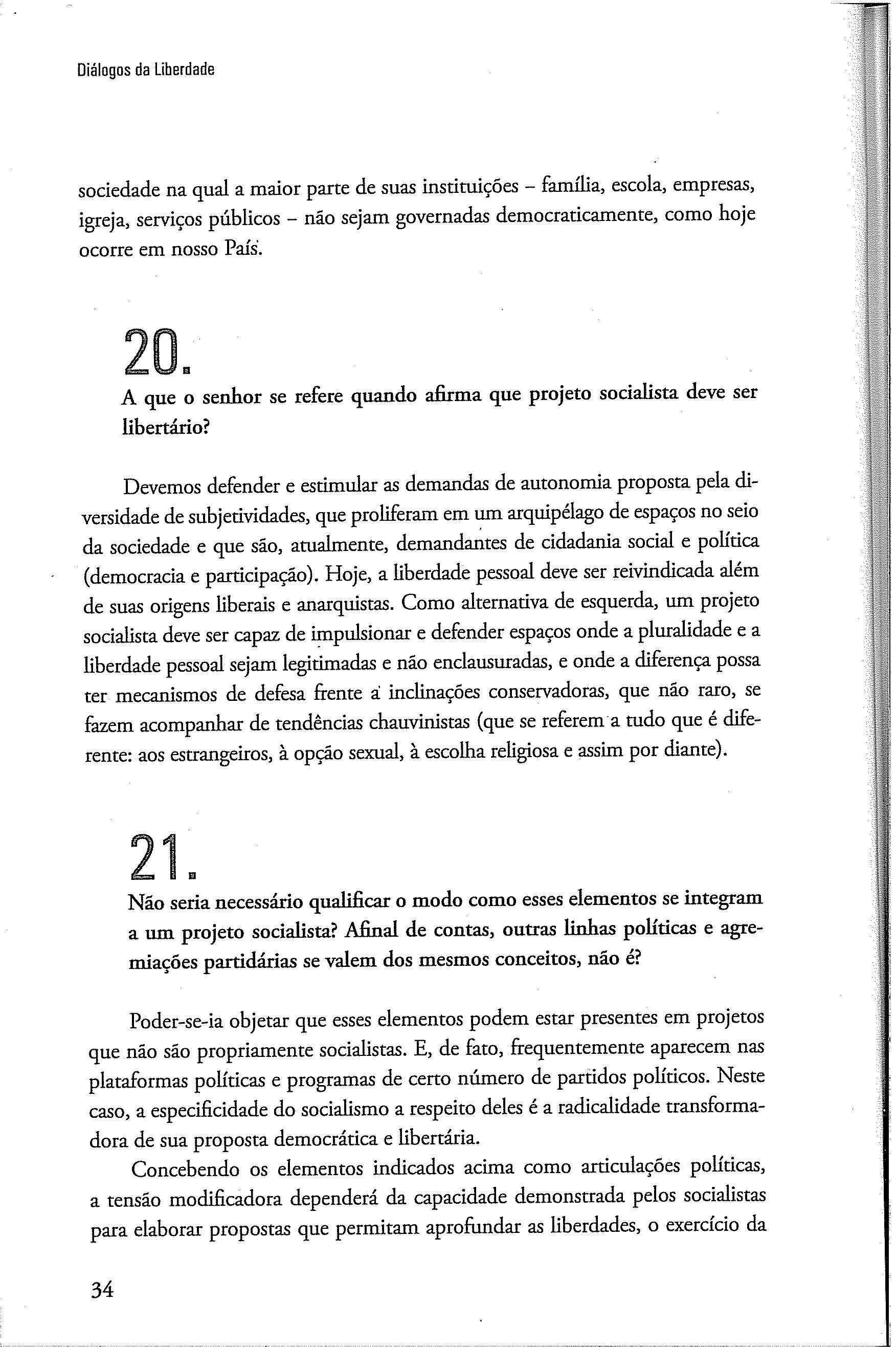 Diálogos da Liberdade

sociedade na qual a maior parte de suas instituições – família, escola, empresas, igreja, serviços públicos – não sejam governadas democraticamente, como hoje ocorre em nosso País.

20.

A que o senhor se refere quando afirma que projeto socialista deve ser libertário?

Devemos defender e estimular as demandas de autonomia proposta pela diversidade de subjetividades, que proliferam em um arquipélago de espaços no seio da sociedade e que são, atualmente, demandantes de cidadania social e política (democracia e participação). Hoje, a liberdade pessoal deve ser reivindicada além de suas origens liberais e anarquistas. Como alternativa de esquerda, um projeto socialista deve ser capaz de impulsionar e defender espaços onde a pluralidade e a liberdade pessoal sejam legitimadas e não enclausuradas, e onde a diferença possa ter mecanismos de defesa frente a inclinações conservadoras, que não raro, se fazem acompanhar de tendências chauvinistas (que se referem a tudo que é diferente: aos estrangeiros, à opção sexual, à escolha religiosa e assim por diante).

21.

Não seria necessário qualificar o modo como esses elementos se integram a um projeto socialista? Afinal de contas, outras linhas políticas e agremiações partidárias se valem dos mesmos conceitos, não é?

Poder-se-ia objetar que esses elementos podem estar presentes em projetos que não são propriamente socialistas. E, de fato, frequentemente aparecem nas plataformas políticas e programas de certo número de partidos políticos. Neste caso, a especificidade do socialismo a respeito deles é a radicalidade transformadora de sua proposta democrática e libertária.

Concebendo os elementos indicados acima como articulações políticas, a tensão modificadora dependerá da capacidade demonstrada pelos socialistas para elaborar propostas que permitam aprofundar as liberdades, o exercício da

34